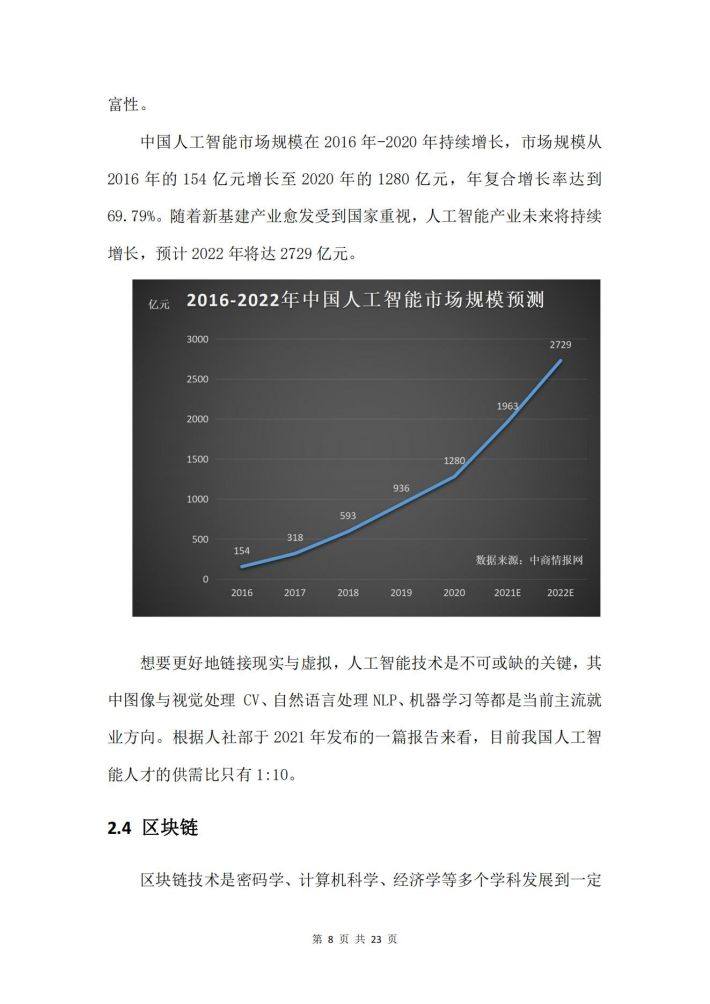 富性。

中国人工智能市场规模在 2016 年-2020 年持续增长，市场规模从 2016 年的 154 亿元增长至 2020 年的 1280 亿元，年复合增长率达到 69.79%。随着新基建产业愈发受到国家重视，人工智能产业未来将持续增长，预计 2022 年将达 2729 亿元。

亿元 2016-2022年中国人工智能市场规模预测

3000
2500
2000
1500
1000
500
0

154
318
593
936
1280
1963
2729

数据来源：中商情报网

2016 2017 2018 2019 2020 2021E 2022E

想要更好地链接现实与虚拟，人工智能技术是不可或缺的关键，其中图像与视觉处理 CV、自然语言处理 NLP、机器学习等都是当前主流就业方向。根据人社部于 2021 年发布的一篇报告来看，目前我国人工智能人才的供需比只有 1:10。

2.4 区块链

区块链技术是密码学、计算机科学、经济学等多个学科发展到一定

第 8 页 共 23 页